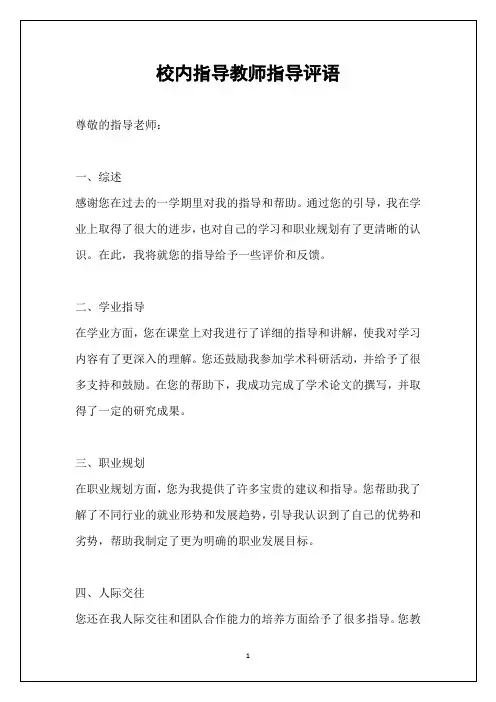 校内指导教师指导评语

尊敬的指导老师：

一、综述
感谢您在过去的一学期里对我的指导和帮助。通过您的引导，我在学业上取得了很大的进步，也对自己的学习和职业规划有了更清晰的认识。在此，我将就您的指导给予一些评价和反馈。

二、学业指导
在学业方面，您在课堂上对我进行了详细的指导和讲解，使我对学习内容有了更深入的理解。您还鼓励我参加学术科研活动，并给予了很多支持和鼓励。在您的帮助下，我成功完成了学术论文的撰写，并取得了一定的研究成果。

三、职业规划
在职业规划方面，您为我提供了许多宝贵的建议和指导。您帮助我了解了不同行业的就业形势和发展趋势，引导我认识到了自己的优势和劣势，帮助我制定了更为明确的职业发展目标。

四、人际交往
您还在我人际交往和团队合作能力的培养方面给予了很多指导。您教

1